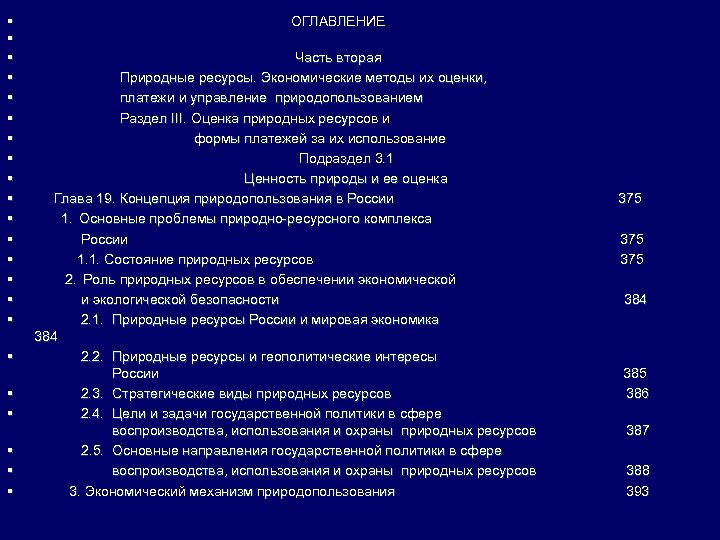 ОГЛАВЛЕНИЕ

Часть вторая

Природные ресурсы. Экономические методы их оценки, платежи и управление природопользованием

Раздел III. Оценка природных ресурсов и формы платежей за их использование

Подраздел 3.1

Ценность природы и ее оценка

Глава 19. Концепция природопользования в России 375

1. Основные проблемы природно-ресурсного комплекса России 375

1.1. Состояние природных ресурсов 375

2. Роль природных ресурсов в обеспечении экономической и экологической безопасности 384

2.1. Природные ресурсы России и мировая экономика 384

2.2. Природные ресурсы и геополитические интересы России 385

2.3. Стратегические виды природных ресурсов 386

2.4. Цели и задачи государственной политики в сфере воспроизводства, использования и охраны природных ресурсов 387

2.5. Основные направления государственной политики в сфере воспроизводства, использования и охраны природных ресурсов 388

3. Экономический механизм природопользования 393